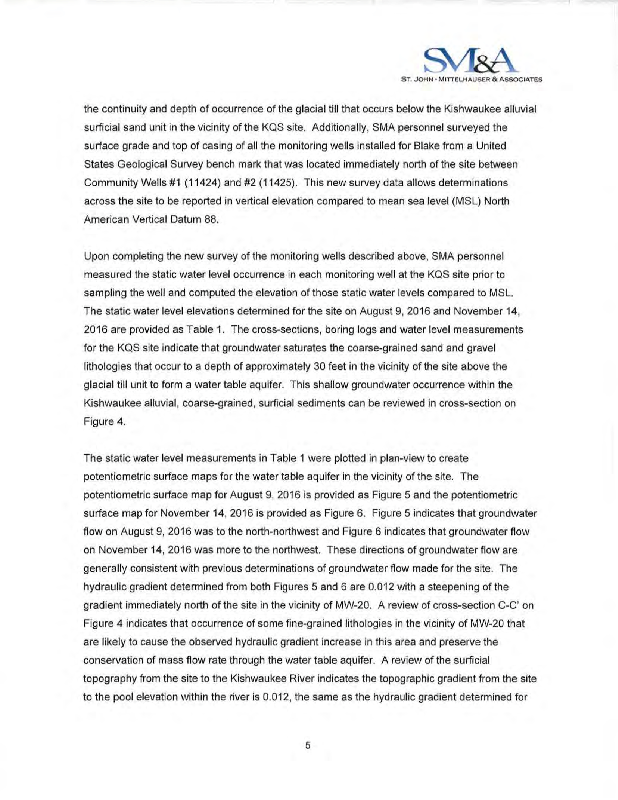 SM&A
ST. JOHN - MITTELHAUSER & ASSOCIATES

the continuity and depth of occurrence of the glacial till that occurs below the Kishwaukee alluvial surficial sand unit in the vicinity of the KQS site. Additionally, SMA personnel surveyed the surface grade and top of casing of all the monitoring wells installed for Blake from a United States Geological Survey bench mark that was located immediately north of the site between Community Wells #1 (11424) and #2 (11425). This new survey data allows determinations across the site to be reported in vertical elevation compared to mean sea level (MSL) North American Vertical Datum 88.

Upon completing the new survey of the monitoring wells described above, SMA personnel measured the static water level occurrence in each monitoring well at the KQS site prior to sampling the well and computed the elevation of those static water levels compared to MSL. The static water level elevations determined for the site on August 9, 2016 and November 14, 2016 are provided as Table 1. The cross-sections, boring logs and water level measurements for the KQS site indicate that groundwater saturates the coarse-grained sand and gravel lithologies that occur to a depth of approximately 30 feet in the vicinity of the site above the glacial till unit to form a water table aquifer. This shallow groundwater occurrence within the Kishwaukee alluvial, coarse-grained, surficial sediments can be reviewed in cross-section on Figure 4.

The static water level measurements in Table 1 were plotted in plan-view to create potentiometric surface maps for the water table aquifer in the vicinity of the site. The potentiometric surface map for August 9, 2016 is provided as Figure 5 and the potentiometric surface map for November 14, 2016 is provided as Figure 6. Figure 5 indicates that groundwater flow on August 9, 2016 was to the north-northwest and Figure 6 indicates that groundwater flow on November 14, 2016 was more to the northwest. These directions of groundwater flow are generally consistent with previous determinations of groundwater flow made for the site. The hydraulic gradient determined from both Figures 5 and 6 are 0.012 with a steepening of the gradient immediately north of the site in the vicinity of MW-20. A review of cross-section C-C' on Figure 4 indicates that occurrence of some fine-grained lithologies in the vicinity of MW-20 that are likely to cause the observed hydraulic gradient increase in this area and preserve the conservation of mass flow rate through the water table aquifer. A review of the surficial topography from the site to the Kishwaukee River indicates the topographic gradient from the site to the pool elevation within the river is 0.012, the same as the hydraulic gradient determined for

5